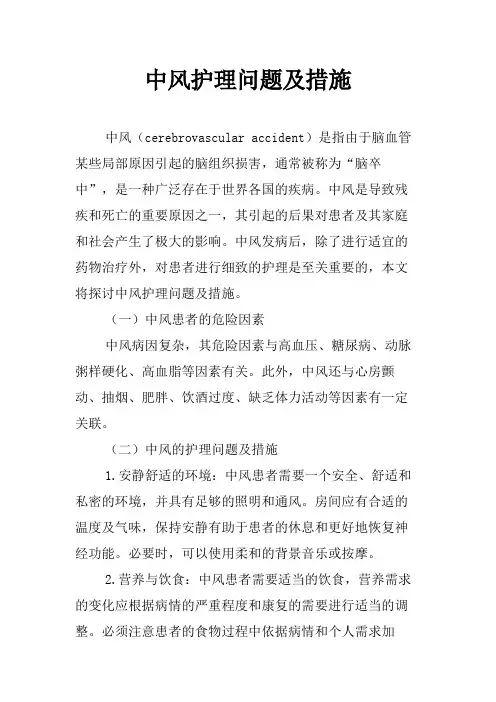 中风护理问题及措施

中风（cerebrovascular accident）是指由于脑血管某些局部原因引起的脑组织损害，通常被称为“脑卒中”，是一种广泛存在于世界各国的疾病。中风是导致残疾和死亡的重要原因之一，其引起的后果对患者及其家庭和社会产生了极大的影响。中风发病后，除了进行适宜的药物治疗外，对患者进行细致的护理是至关重要的，本文将探讨中风护理问题及措施。

（一）中风患者的危险因素

中风病因复杂，其危险因素与高血压、糖尿病、动脉粥样硬化、高血脂等因素有关。此外，中风还与心房颤动、抽烟、肥胖、饮酒过度、缺乏体力活动等因素有一定关联。

（二）中风的护理问题及措施

1.安静舒适的环境：中风患者需要一个安全、舒适和私密的环境，并具有足够的照明和通风。房间应有合适的温度及气味，保持安静有助于患者的休息和更好地恢复神经功能。必要时，可以使用柔和的背景音乐或按摩。

2.营养与饮食：中风患者需要适当的饮食，营养需求的变化应根据病情的严重程度和康复的需要进行适当的调整。必须注意患者的食物过程中依据病情和个人需求加